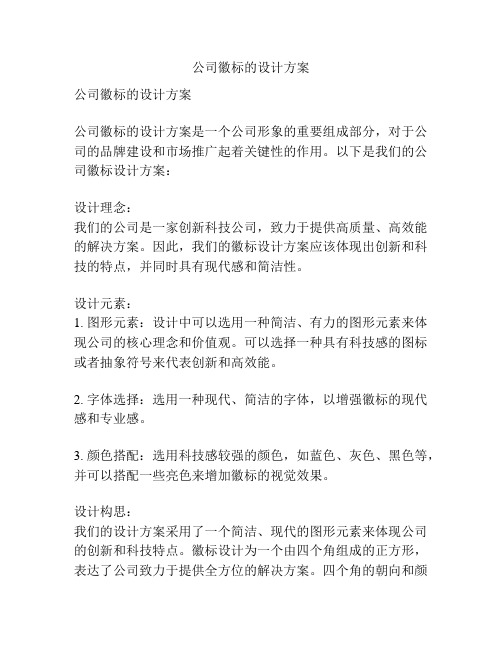 公司徽标的设计方案

公司徽标的设计方案

公司徽标的设计方案是一个公司形象的重要组成部分，对于公司的品牌建设和市场推广起着关键性的作用。以下是我们的公司徽标设计方案：

设计理念：
我们的公司是一家创新科技公司，致力于提供高质量、高效能的解决方案。因此，我们的徽标设计方案应该体现出创新和科技的特点，并同时具有现代感和简洁性。

设计元素：
1. 图形元素：设计中可以选用一种简洁、有力的图形元素来体现公司的核心理念和价值观。可以选择一种具有科技感的图标或者抽象符号来代表创新和高效能。

2. 字体选择：选用一种现代、简洁的字体，以增强徽标的现代感和专业感。

3. 颜色搭配：选用科技感较强的颜色，如蓝色、灰色、黑色等，并可以搭配一些亮色来增加徽标的视觉效果。

设计构思：
我们的设计方案采用了一个简洁、现代的图形元素来体现公司的创新和科技特点。徽标设计为一个由四个角组成的正方形，表达了公司致力于提供全方位的解决方案。四个角的朝向和颜